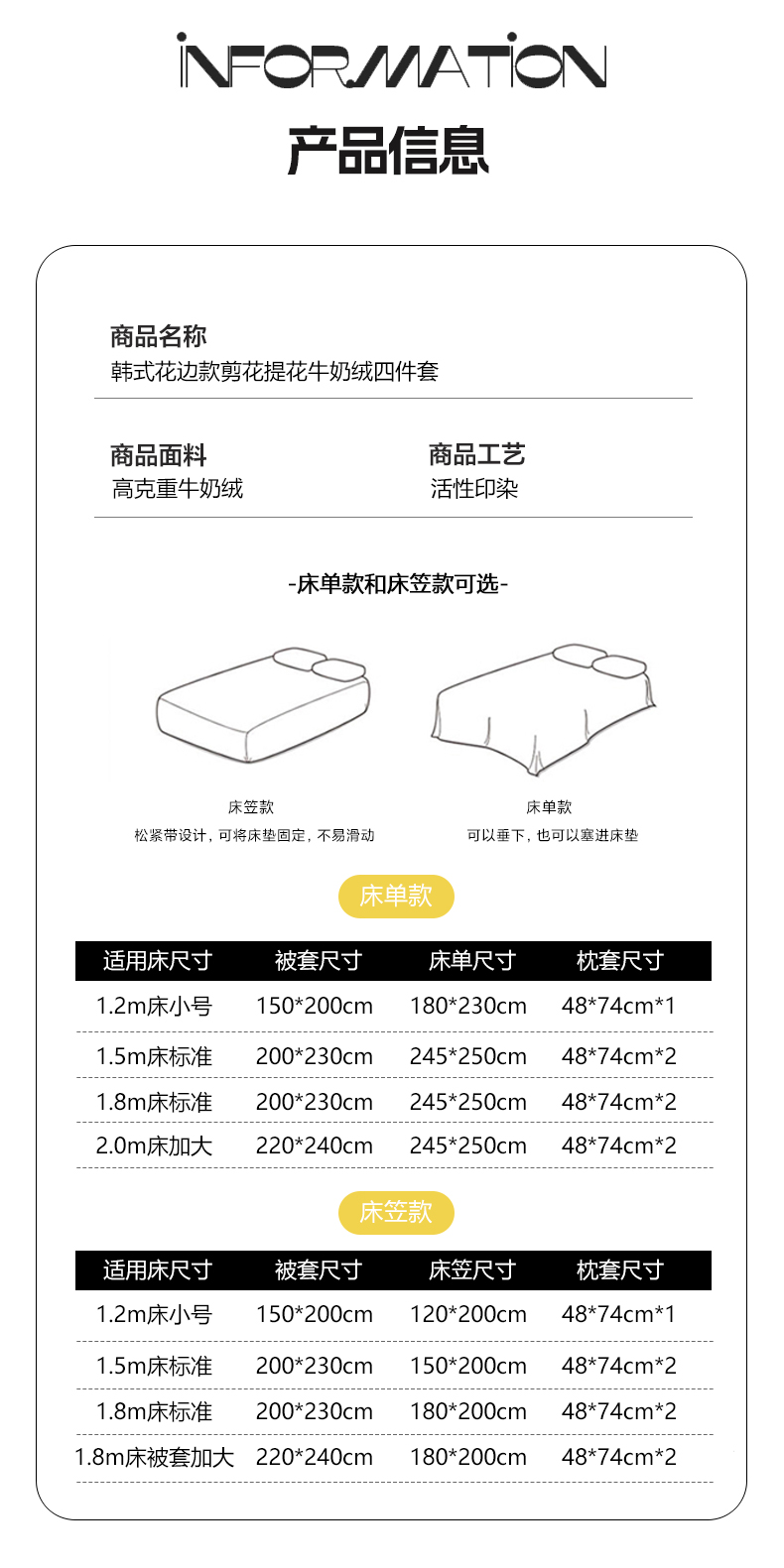 INFORMATION

产品信息

商品名称
韩式花边款剪花提花牛奶绒四件套

商品面料
高克重牛奶绒

商品工艺
活性印染

-床单款和床笠款可选-

床笠款
松紧带设计，可将床垫固定，不易滑动

床单款
可以垂下，也可以塞进床垫

床单款

| 适用床尺寸 | 被套尺寸 | 床单尺寸 | 枕套尺寸 |
|---|---|---|---|
| 1.2m床小号 | 150*200cm | 180*230cm | 48*74cm*1 |
| 1.5m床标准 | 200*230cm | 245*250cm | 48*74cm*2 |
| 1.8m床标准 | 200*230cm | 245*250cm | 48*74cm*2 |
| 2.0m床加大 | 220*240cm | 245*250cm | 48*74cm*2 |

床笠款

| 适用床尺寸 | 被套尺寸 | 床笠尺寸 | 枕套尺寸 |
|---|---|---|---|
| 1.2m床小号 | 150*200cm | 120*200cm | 48*74cm*1 |
| 1.5m床标准 | 200*230cm | 150*200cm | 48*74cm*2 |
| 1.8m床标准 | 200*230cm | 180*200cm | 48*74cm*2 |
| 1.8m床被套加大 | 220*240cm | 180*200cm | 48*74cm*2 |